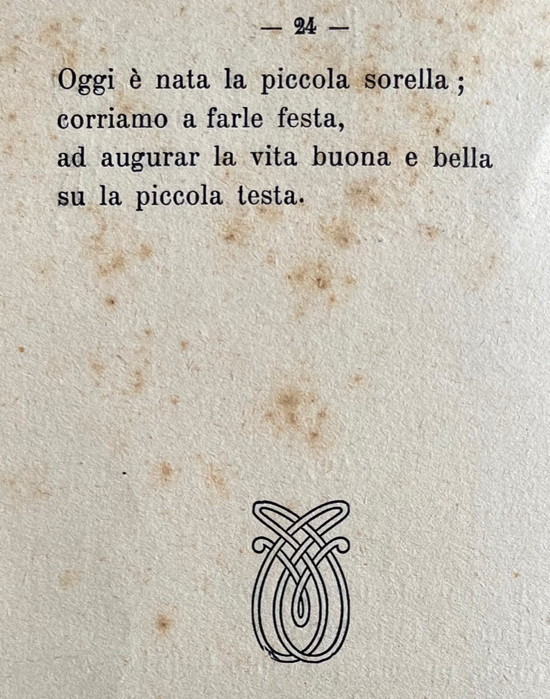 — 24 —

Oggi è nata la piccola sorella ;
corriamo a farle festa,
ad augurar la vita buona e bella
su la piccola testa.